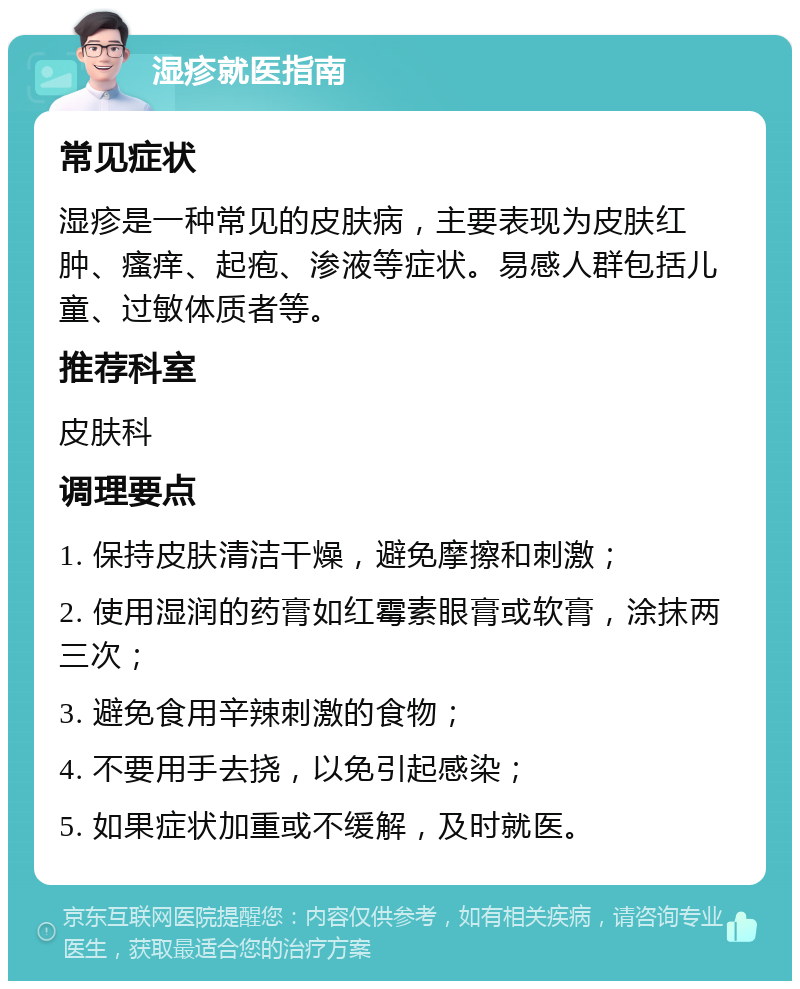 湿疹就医指南

常见症状

湿疹是一种常见的皮肤病，主要表现为皮肤红肿、瘙痒、起疱、渗液等症状。易感人群包括儿童、过敏体质者等。

推荐科室

皮肤科

调理要点

1. 保持皮肤清洁干燥，避免摩擦和刺激；

2. 使用湿润的药膏如红霉素眼膏或软膏，涂抹两三次；

3. 避免食用辛辣刺激的食物；

4. 不要用手去挠，以免引起感染；

5. 如果症状加重或不缓解，及时就医。

京东互联网医院提醒您：内容仅供参考，如有相关疾病，请咨询专业医生，获取最适合您的治疗方案